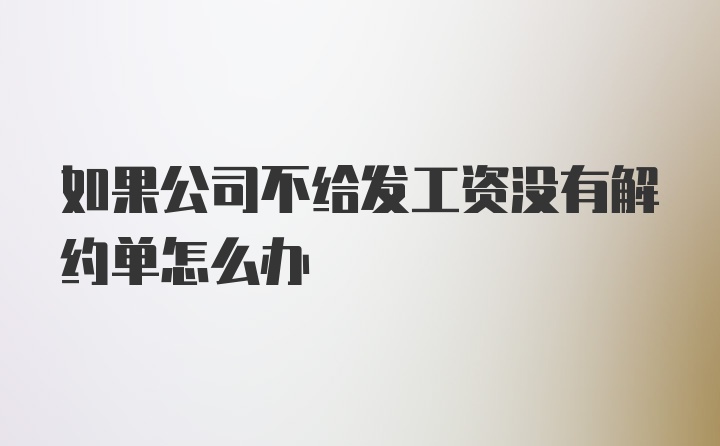 如果公司不给发工资没有解约单怎么办